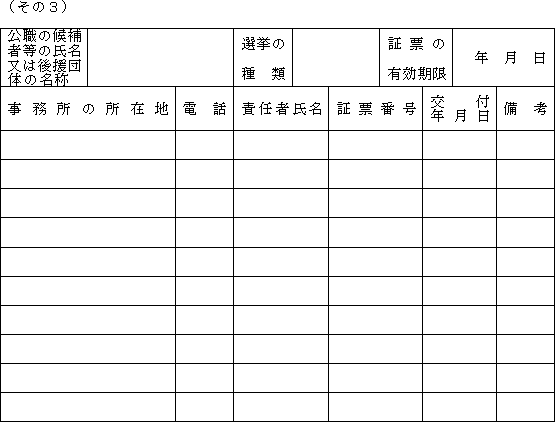 （その３）

公職の候補者等の氏名又は後援団体の名称 選挙の種類 証票の有効期限 年 月 日

| 事務所の所在地 | 電話 | 責任者氏名 | 証票番号 | 交付年月日 | 備考 |
|---|---|---|---|---|---|
| | | | | | |
| | | | | | |
| | | | | | |
| | | | | | |
| | | | | | |
| | | | | | |
| | | | | | |
| | | | | | |
| | | | | | |
| | | | | | |